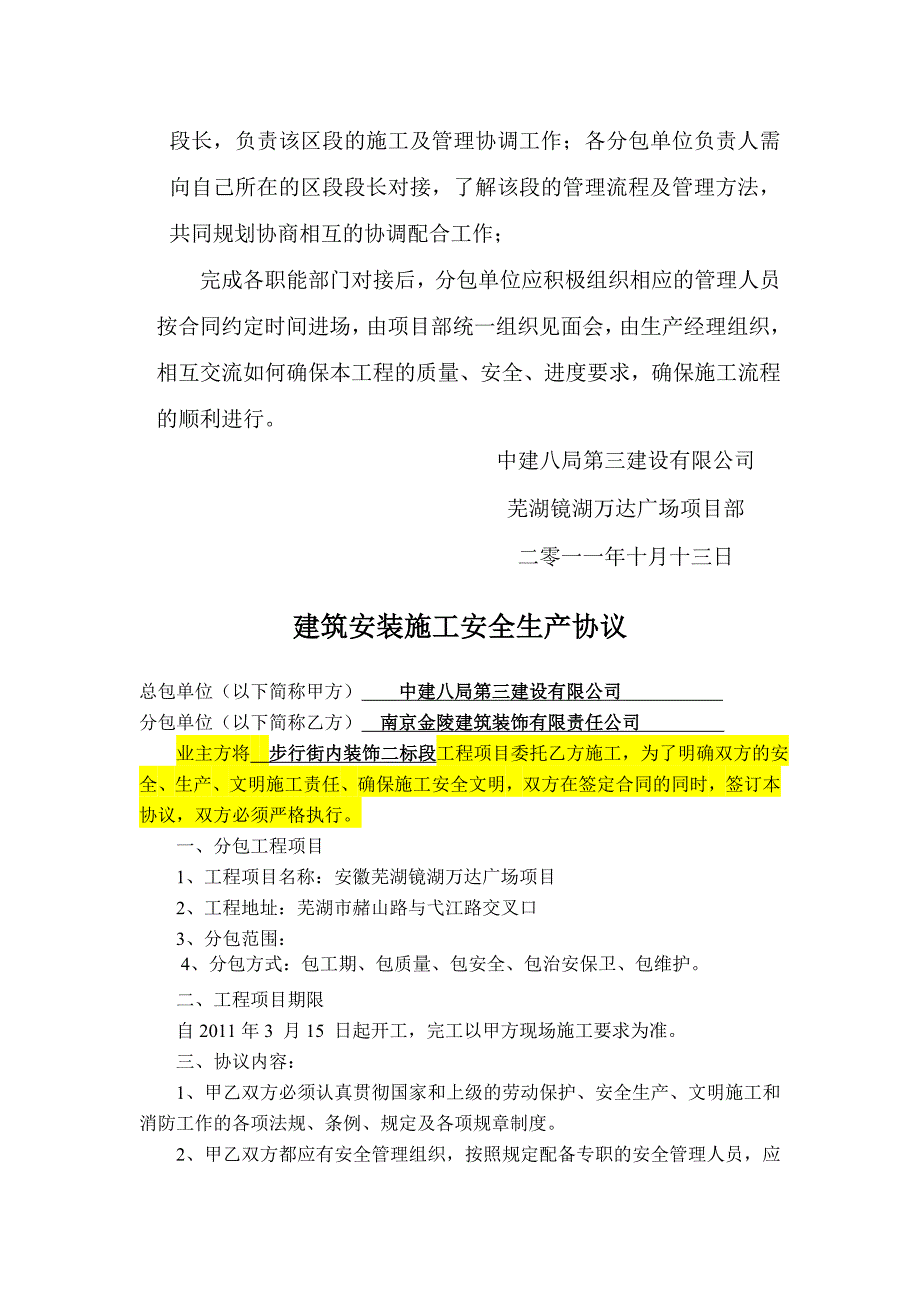 段长，负责该区段的施工及管理协调工作；各分包单位负责人需向自己所在的区段段长对接，了解该段的管理流程及管理方法，共同规划协商相互的协调配合工作；

完成各职能部门对接后，分包单位应积极组织相应的管理人员按合同约定时间进场，由项目部统一组织见面会，由生产经理组织，相互交流如何确保本工程的质量、安全、进度要求，确保施工流程的顺利进行。

中建八局第三建设有限公司

芜湖镜湖万达广场项目部

二零一一年十月十三日

建筑安装施工安全生产协议

总包单位（以下简称甲方）中建八局第三建设有限公司
分包单位（以下简称乙方）南京金陵建筑装饰有限责任公司

业主方将步行街内装饰二标段工程项目委托乙方施工，为了明确双方的安全、生产、文明施工责任、确保施工安全文明，双方在签定合同的同时，签订本协议，双方必须严格执行。

一、分包工程项目

1、工程项目名称：安徽芜湖镜湖万达广场项目

2、工程地址：芜湖市赭山路与弋江路交叉口

3、分包范围：

4、分包方式：包工期、包质量、包安全、包治安保卫、包维护。

二、工程项目期限

自 2011 年 3 月 15 日起开工，完工以甲方现场施工要求为准。

三、协议内容：

1、甲乙双方必须认真贯彻国家和上级的劳动保护、安全生产、文明施工和消防工作的各项法规、条例、规定及各项规章制度。

2、甲乙双方都应有安全管理组织，按照规定配备专职的安全管理人员，应